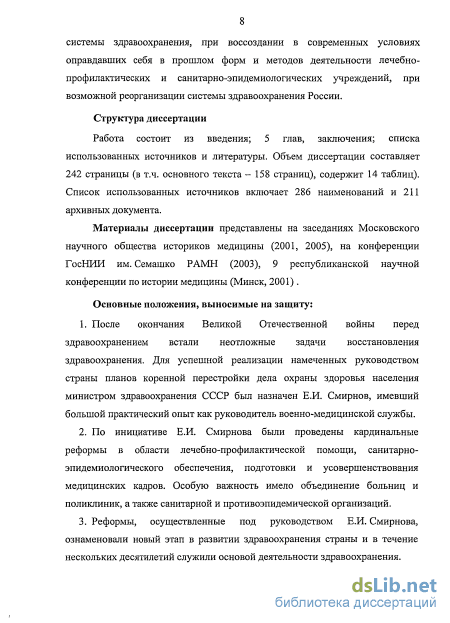 8

системы здравоохранения, при воссоздании в современных условиях оправдавших себя в прошлом форм и методов деятельности лечебно-профилактических и санитарно-эпидемиологических учреждений, при возможной реорганизации системы здравоохранения России.

Структура диссертации

Работа состоит из введения; 5 глав, заключения; списка использованных источников и литературы. Объем диссертации составляет 242 страницы (в т.ч. основного текста – 158 страниц), содержит 14 таблиц). Список использованных источников включает 286 наименований и 211 архивных документа.

Материалы диссертации представлены на заседаниях Московского научного общества историков медицины (2001, 2005), на конференции ГосНИИ им. Семашко РАМН (2003), 9 республиканской научной конференции по истории медицины (Минск, 2001) .

Основные положения, выносимые на защиту:

1. После окончания Великой Отечественной войны перед здравоохранением встали неотложные задачи восстановления здравоохранения. Для успешной реализации намеченных руководством страны планов коренной перестройки дела охраны здоровья населения министром здравоохранения СССР был назначен Е.И. Смирнов, имевший большой практический опыт как руководитель военно-медицинской службы.

2. По инициативе Е.И. Смирнова были проведены кардинальные реформы в области лечебно-профилактической помощи, санитарно-эпидемиологического обеспечения, подготовки и усовершенствования медицинских кадров. Особую важность имело объединение больниц и поликлиник, а также санитарной и противоэпидемической организаций.

3. Реформы, осуществленные под руководством Е.И. Смирнова, ознаменовали новый этап в развитии здравоохранения страны и в течение нескольких десятилетий служили основой деятельности здравоохранения.

dsLib.net
библиотека диссертаций